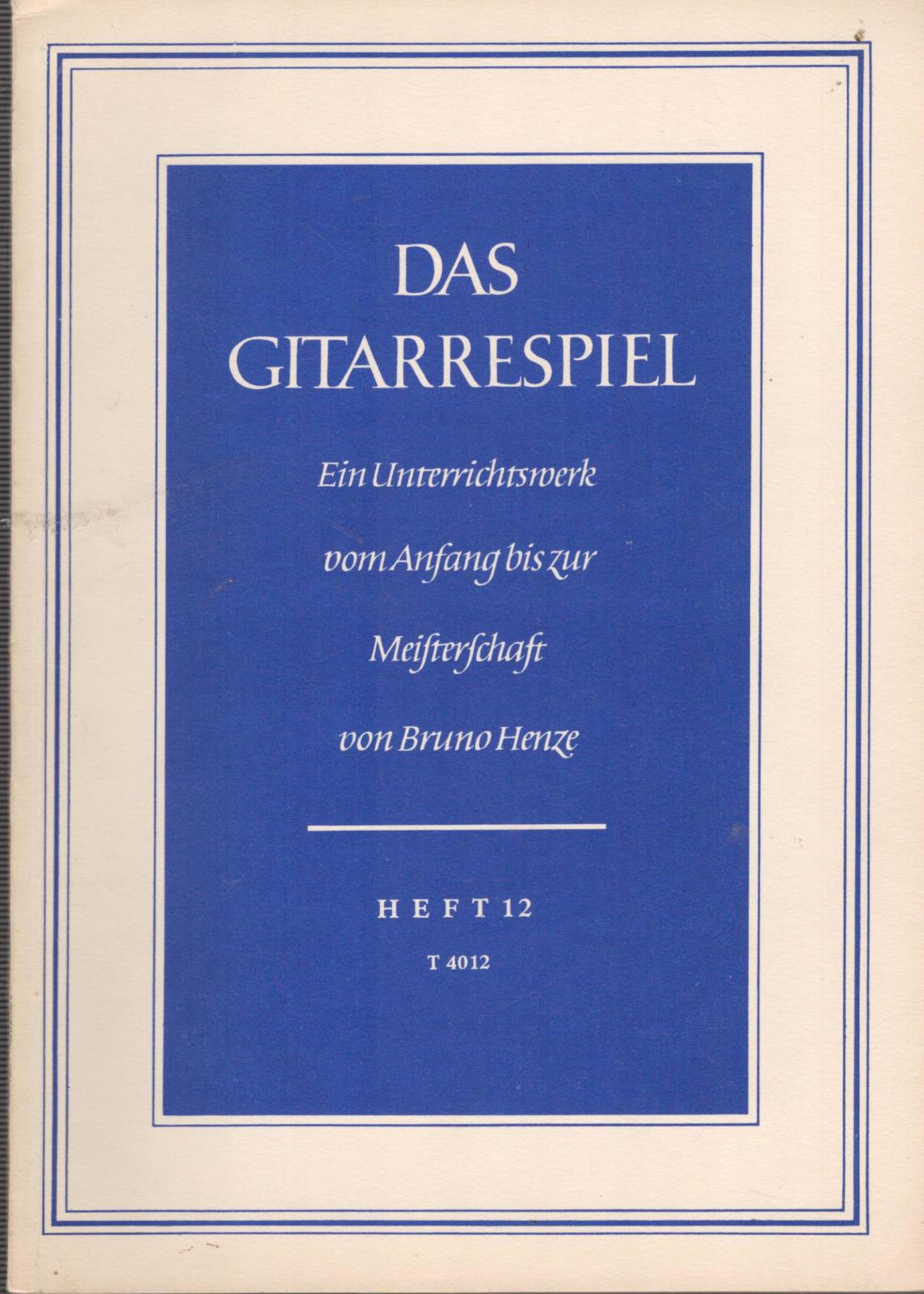 DAS GITARRESPIEL

Ein Unterrichtswerk vom Anfang bis zur Meiſterſchaft von Bruno Henze

HEFT 12

T 4012